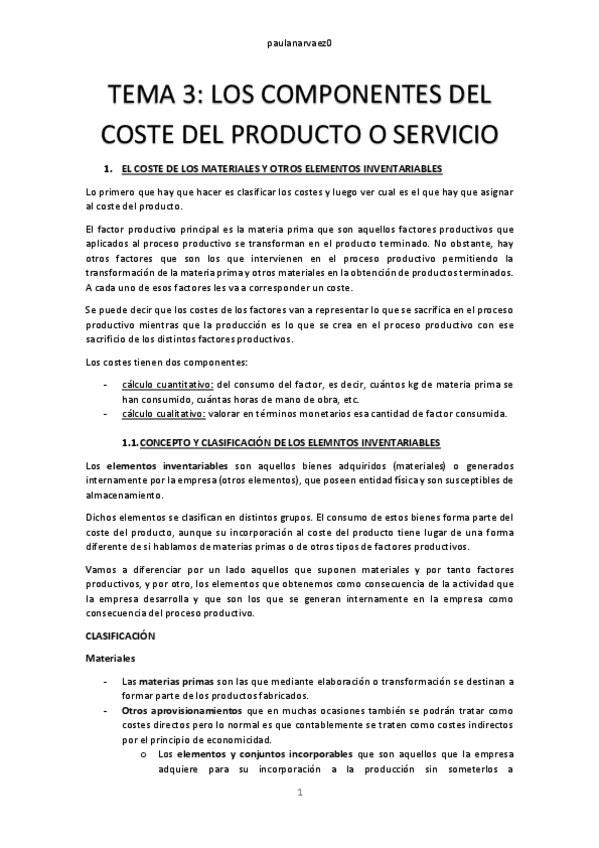 paulanarvaez0

TEMA 3: LOS COMPONENTES DEL COSTE DEL PRODUCTO O SERVICIO

1. EL COSTE DE LOS MATERIALES Y OTROS ELEMENTOS INVENTARIABLES

Lo primero que hay que hacer es clasificar los costes y luego ver cual es el que hay que asignar al coste del producto.

El factor productivo principal es la materia prima que son aquellos factores productivos que aplicados al proceso productivo se transforman en el producto terminado. No obstante, hay otros factores que son los que intervienen en el proceso productivo permitiendo la transformación de la materia prima y otros materiales en la obtención de productos terminados. A cada uno de esos factores les va a corresponder un coste.

Se puede decir que los costes de los factores van a representar lo que se sacrifica en el proceso productivo mientras que la producción es lo que se crea en el proceso productivo con ese sacrificio de los distintos factores productivos.

Los costes tienen dos componentes:

- cálculo cuantitativo: del consumo del factor, es decir, cuántos kg de materia prima se han consumido, cuántas horas de mano de obra, etc.
- cálculo cualitativo: valorar en términos monetarios esa cantidad de factor consumida.

1.1. CONCEPTO Y CLASIFICACIÓN DE LOS ELEMNTOS INVENTARIABLES

Los elementos inventariables son aquellos bienes adquiridos (materiales) o generados internamente por la empresa (otros elementos), que poseen entidad física y son susceptibles de almacenamiento.

Dichos elementos se clasifican en distintos grupos. El consumo de estos bienes forma parte del coste del producto, aunque su incorporación al coste del producto tiene lugar de una forma diferente de si hablamos de materias primas o de otros tipos de factores productivos.

Vamos a diferenciar por un lado aquellos que suponen materiales y por tanto factores productivos, y por otro, los elementos que obtenemos como consecuencia de la actividad que la empresa desarrolla y que son los que se generan internamente en la empresa como consecuencia del proceso productivo.

CLASIFICACIÓN

Materiales

- Las materias primas son las que mediante elaboración o transformación se destinan a formar parte de los productos fabricados.
- Otros aprovisionamientos que en muchas ocasiones también se podrán tratar como costes directos pero lo normal es que contablemente se traten como costes indirectos por el principio de economicidad.
   o Los elementos y conjuntos incorporables que son aquellos que la empresa adquiere para su incorporación a la producción sin someterlos a

1